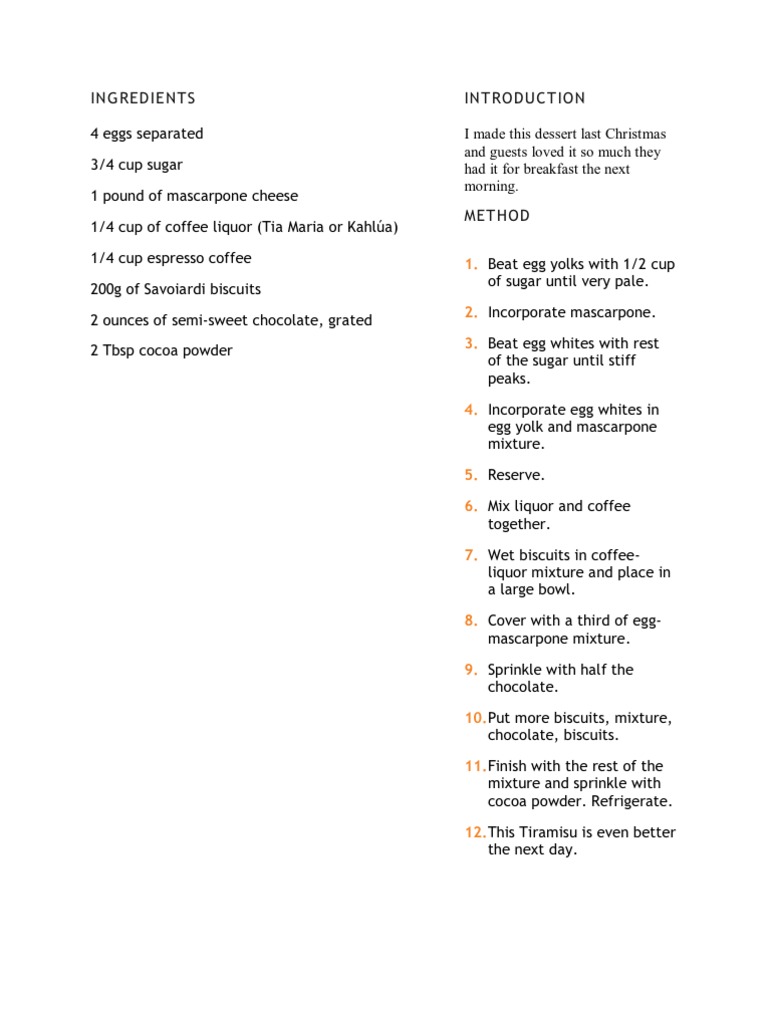 INGREDIENTS

4 eggs separated

3/4 cup sugar

1 pound of mascarpone cheese

1/4 cup of coffee liquor (Tia Maria or Kahlúa)

1/4 cup espresso coffee

200g of Savoiardi biscuits

2 ounces of semi-sweet chocolate, grated

2 Tbsp cocoa powder

INTRODUCTION

I made this dessert last Christmas and guests loved it so much they had it for breakfast the next morning.

METHOD

1. Beat egg yolks with 1/2 cup of sugar until very pale.

2. Incorporate mascarpone.

3. Beat egg whites with rest of the sugar until stiff peaks.

4. Incorporate egg whites in egg yolk and mascarpone mixture.

5. Reserve.

6. Mix liquor and coffee together.

7. Wet biscuits in coffee-liquor mixture and place in a large bowl.

8. Cover with a third of egg-mascarpone mixture.

9. Sprinkle with half the chocolate.

10. Put more biscuits, mixture, chocolate, biscuits.

11. Finish with the rest of the mixture and sprinkle with cocoa powder. Refrigerate.

12. This Tiramisu is even better the next day.